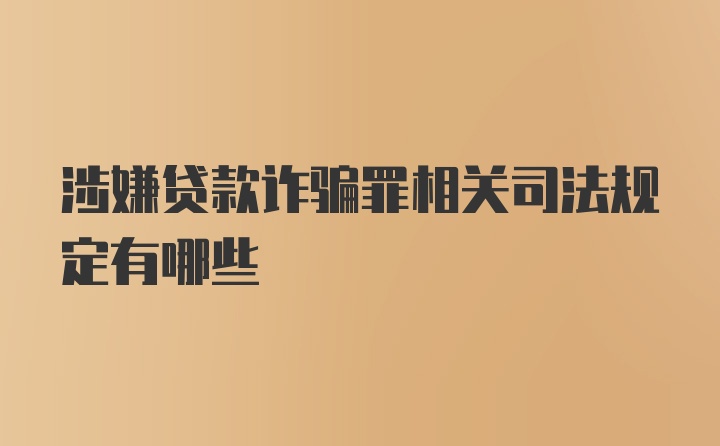 涉嫌贷款诈骗罪相关司法规定有哪些